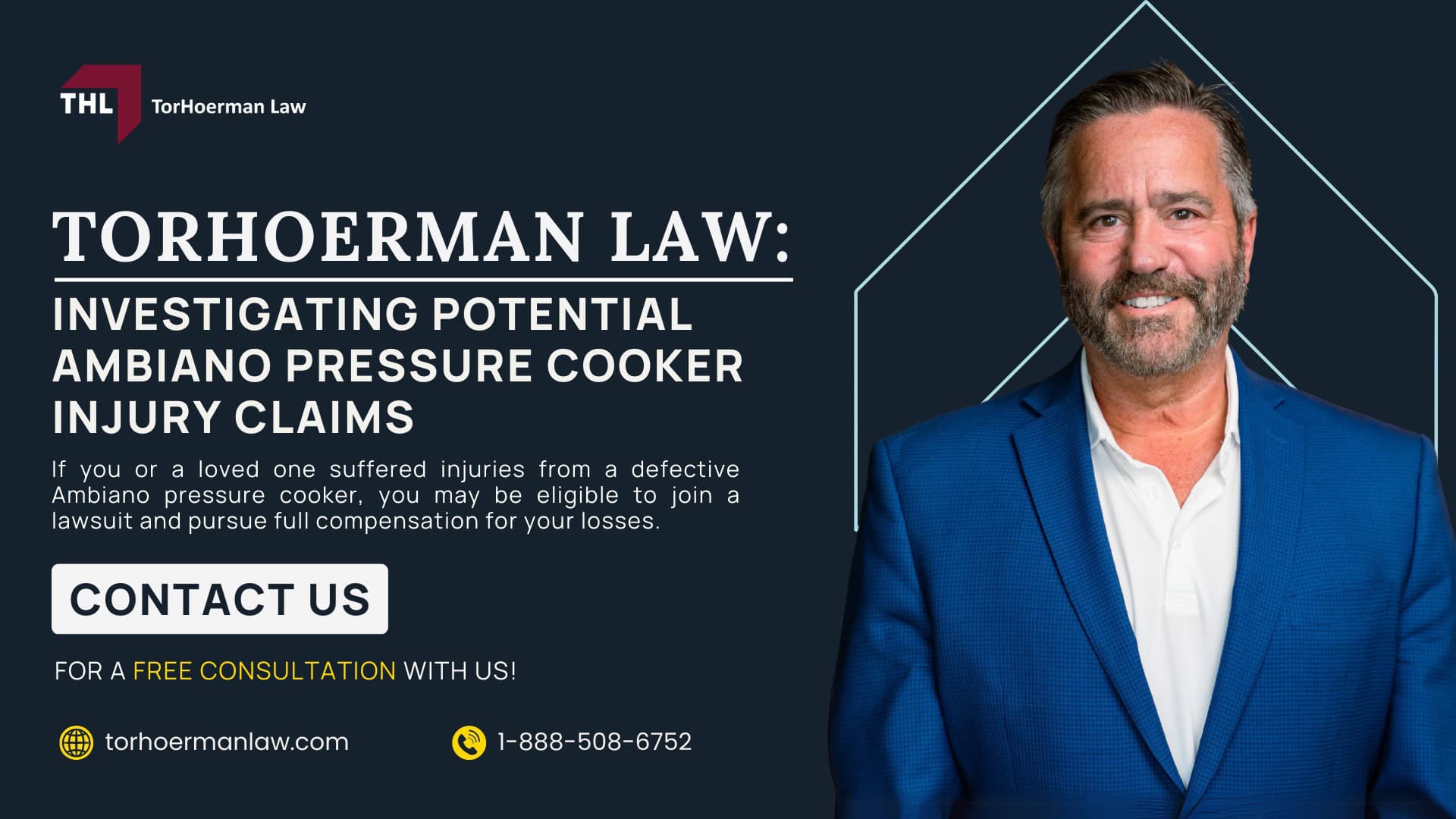 THL TorHoerman Law

TORHOERMAN LAW:

INVESTIGATING POTENTIAL AMBIANO PRESSURE COOKER INJURY CLAIMS

If you or a loved one suffered injuries from a defective Ambiano pressure cooker, you may be eligible to join a lawsuit and pursue full compensation for your losses.

CONTACT US

FOR A FREE CONSULTATION WITH US!

torhoermanlaw.com

1-888-508-6752